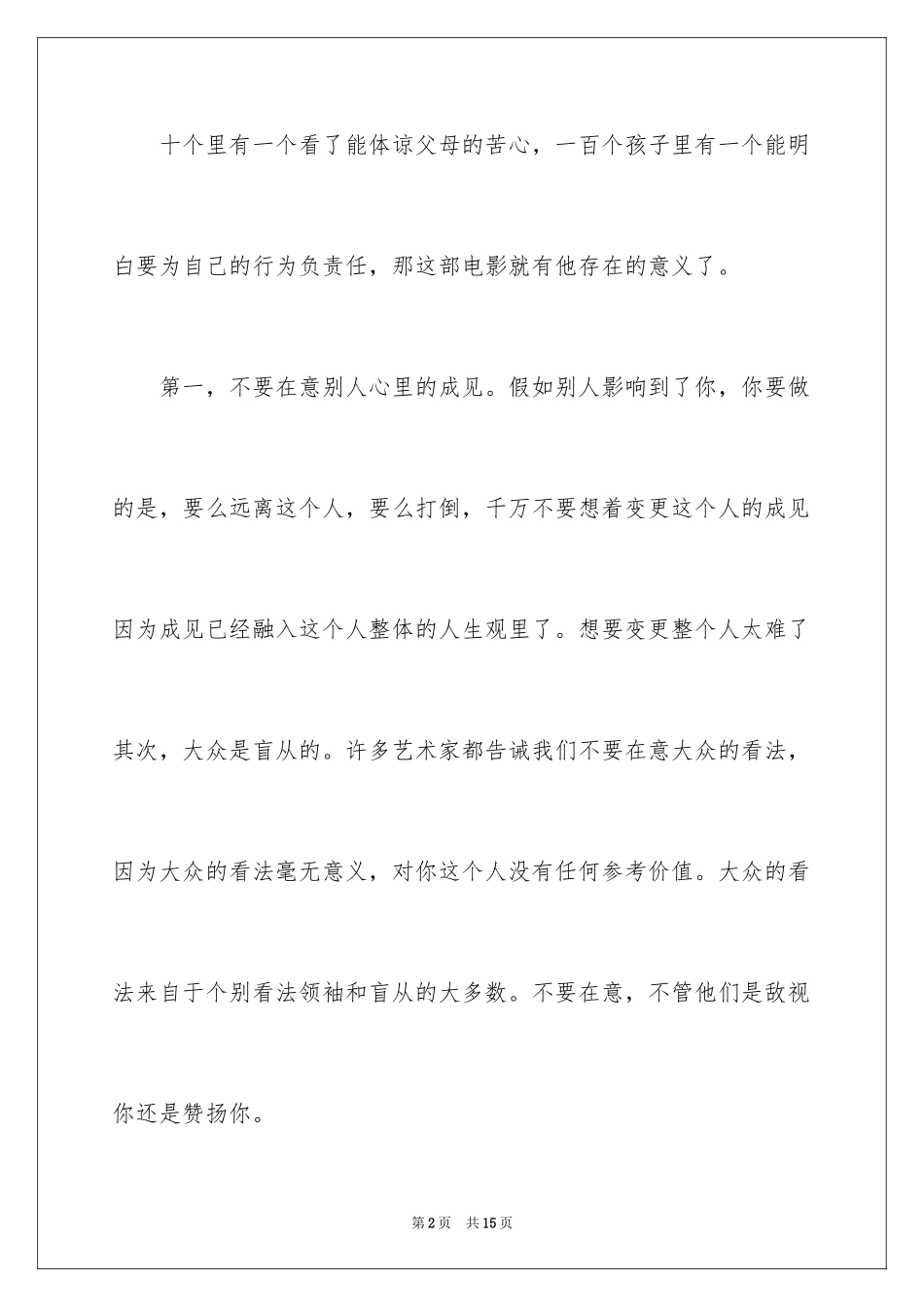 十个里有一个看了能体谅父母的苦心，一百个孩子里有一个能明白要为自己的行为负责任，那这部电影就有他存在的意义了。

第一，不要在意别人心里的成见。假如别人影响到了你，你要做的是，要么远离这个人，要么打倒，千万不要想着变更这个人的成见因为成见已经融入这个人整体的人生观里了。想要变更整个人太难了其次，大众是盲从的。许多艺术家都告诫我们不要在意大众的看法，因为大众的看法毫无意义，对你这个人没有任何参考价值。大众的看法来自于个别看法领袖和盲从的大多数。不要在意，不管他们是敌视你还是赞扬你。

第2页 共15页